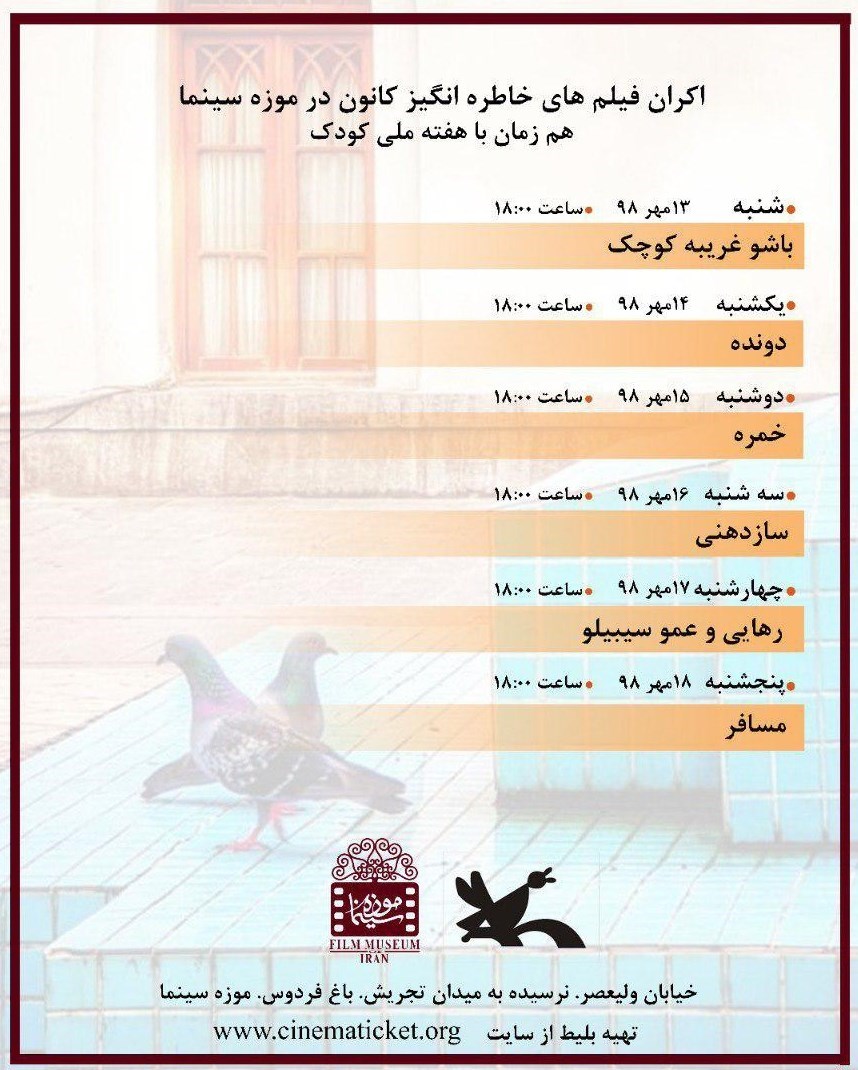 اکران فیلم های خاطره انگیز کانون در موزه سینما
هم زمان با هفته ملی کودک

شنبه ۱۳مهر ۹۸ ساعت ۱۸:۰۰
باشو غریبه کوچک

یکشنبه ۱۴مهر ۹۸ ساعت ۱۸:۰۰
دونده

دوشنبه ۱۵مهر ۹۸ ساعت ۱۸:۰۰
خمره

سه شنبه ۱۶مهر ۹۸ ساعت ۱۸:۰۰
سازدهنی

چهارشنبه ۱۷مهر ۹۸ ساعت ۱۸:۰۰
رهایی و عمو سیبیلو

پنجشنبه ۱۸مهر ۹۸ ساعت ۱۸:۰۰
مسافر

موزه سینما
FILM MUSEUM
IRAN

خیابان ولیعصر. نرسیده به میدان تجریش. باغ فردوس. موزه سینما
تهیه بلیط از سایت www.cinematicket.org